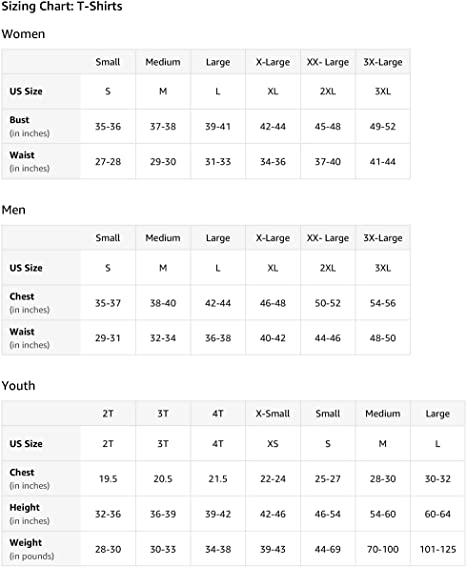 Sizing Chart: T-Shirts

Women

| | Small | Medium | Large | X-Large | XX- Large | 3X-Large |
|---|---|---|---|---|---|---|
| US Size | S | M | L | XL | 2XL | 3XL |
| Bust (in inches) | 35-36 | 37-38 | 39-41 | 42-44 | 45-48 | 49-52 |
| Waist (in inches) | 27-28 | 29-30 | 31-33 | 34-36 | 37-40 | 41-44 |

Men

| | Small | Medium | Large | X-Large | XX- Large | 3X-Large |
|---|---|---|---|---|---|---|
| US Size | S | M | L | XL | 2XL | 3XL |
| Chest (in inches) | 35-37 | 38-40 | 42-44 | 46-48 | 50-52 | 54-56 |
| Waist (in inches) | 29-31 | 32-34 | 36-38 | 40-42 | 44-46 | 48-50 |

Youth

| | 2T | 3T | 4T | X-Small | Small | Medium | Large |
|---|---|---|---|---|---|---|---|
| US Size | 2T | 3T | 4T | XS | S | M | L |
| Chest (in inches) | 19.5 | 20.5 | 21.5 | 22-24 | 25-27 | 28-30 | 30-32 |
| Height (in inches) | 32-36 | 36-39 | 39-42 | 42-46 | 46-54 | 54-60 | 60-64 |
| Weight (in pounds) | 28-30 | 30-33 | 34-38 | 39-43 | 44-69 | 70-100 | 101-125 |